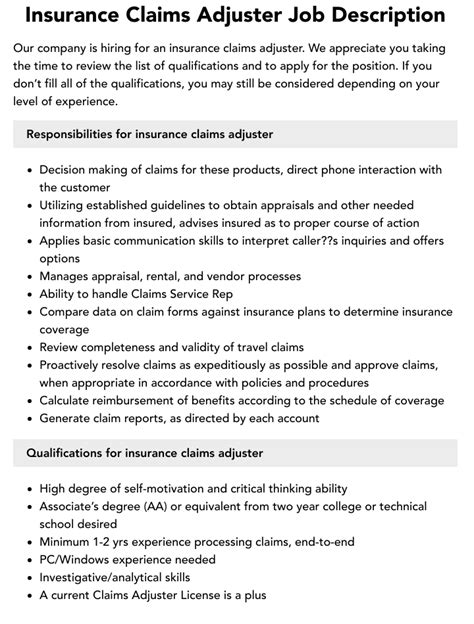 Insurance Claims Adjuster Job Description

Our company is hiring for an insurance claims adjuster. We appreciate you taking the time to review the list of qualifications and to apply for the position. If you don't fill all of the qualifications, you may still be considered depending on your level of experience.

Responsibilities for insurance claims adjuster

• Decision making of claims for these products, direct phone interaction with the customer
• Utilizing established guidelines to obtain appraisals and other needed information from insured, advises insured as to proper course of action
• Applies basic communication skills to interpret caller??s inquiries and offers options
• Manages appraisal, rental, and vendor processes
• Ability to handle Claims Service Rep
• Compare data on claim forms against insurance plans to determine insurance coverage
• Review completeness and validity of travel claims
• Proactively resolve claims as expeditiously as possible and approve claims, when appropriate in accordance with policies and procedures
• Calculate reimbursement of benefits according to the schedule of coverage
• Generate claim reports, as directed by each account

Qualifications for insurance claims adjuster

• High degree of self-motivation and critical thinking ability
• Associate's degree (AA) or equivalent from two year college or technical school desired
• Minimum 1-2 yrs experience processing claims, end-to-end
• PC/Windows experience needed
• Investigative/analytical skills
• A current Claims Adjuster License is a plus